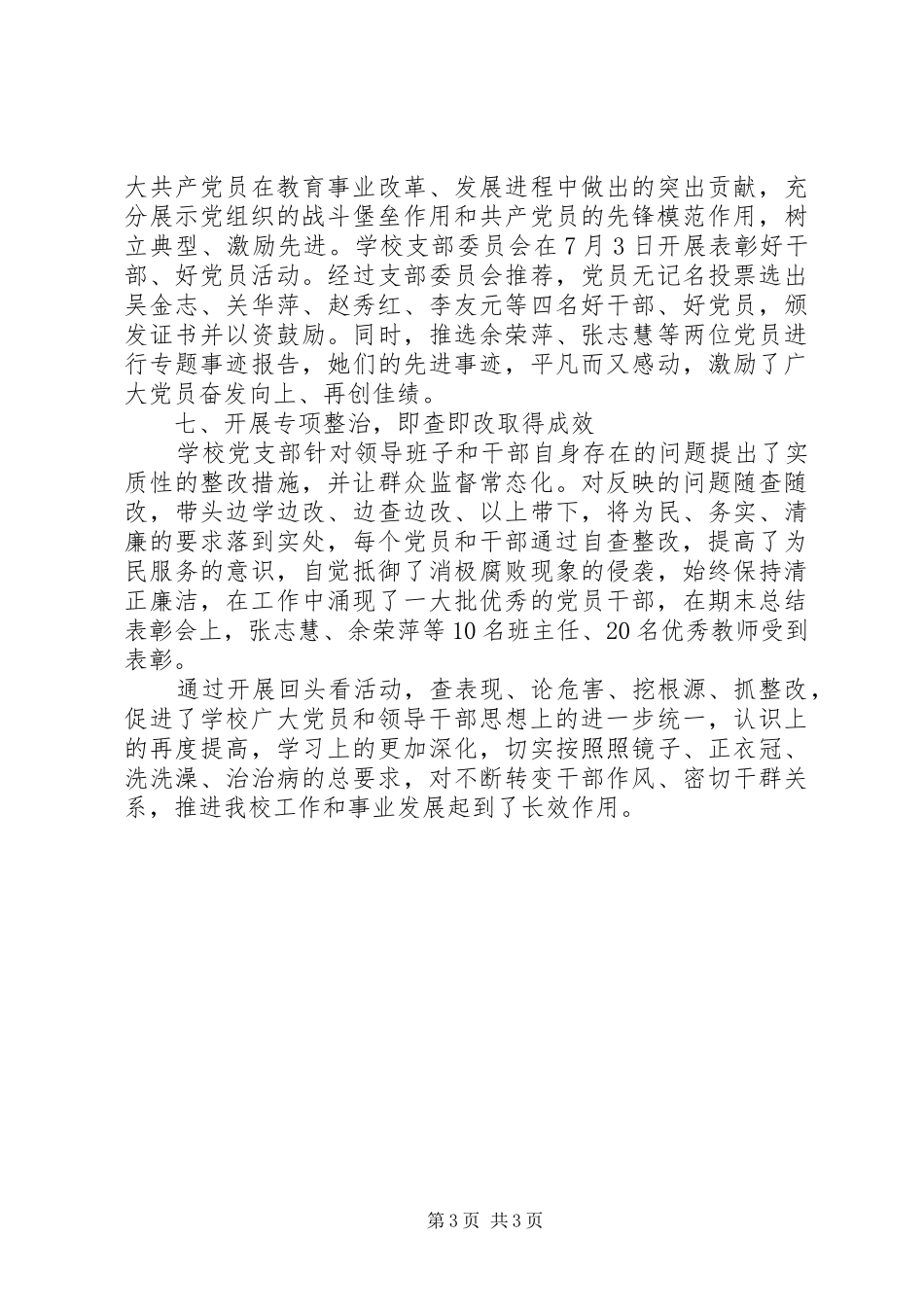 大共产党员在教育事业改革、发展进程中做出的突出贡献，充分展示党组织的战斗堡垒作用和共产党员的先锋模范作用，树立典型、激励先进。学校支部委员会在7月3日开展表彰好干部、好党员活动。经过支部委员会推荐，党员无记名投票选出吴金志、关华萍、赵秀红、李友元等四名好干部、好党员，颁发证书并以资鼓励。同时，推选余荣萍、张志慧等两位党员进行专题事迹报告，她们的先进事迹，平凡而又感动，激励了广大党员奋发向上、再创佳绩。

七、开展专项整治，即查即改取得成效

学校党支部针对领导班子和干部自身存在的问题提出了实质性的整改措施，并让群众监督常态化。对反映的问题随查随改，带头边学边改、边查边改、以上带下，将为民、务实、清廉的要求落到实处，每个党员和干部通过自查整改，提高了为民服务的意识，自觉抵御了消极腐败现象的侵袭，始终保持清正廉洁，在工作中涌现了一大批优秀的党员干部，在期末总结表彰会上，张志慧、余荣萍等10名班主任、20名优秀教师受到表彰。

通过开展回头看活动，查表现、论危害、挖根源、抓整改，促进了学校广大党员和领导干部思想上的进一步统一，认识上的再度提高，学习上的更加深化，切实按照照镜子、正衣冠、洗洗澡、治治病的总要求，对不断转变干部作风、密切干群关系，推进我校工作和事业发展起到了长效作用。

第3页 共3页